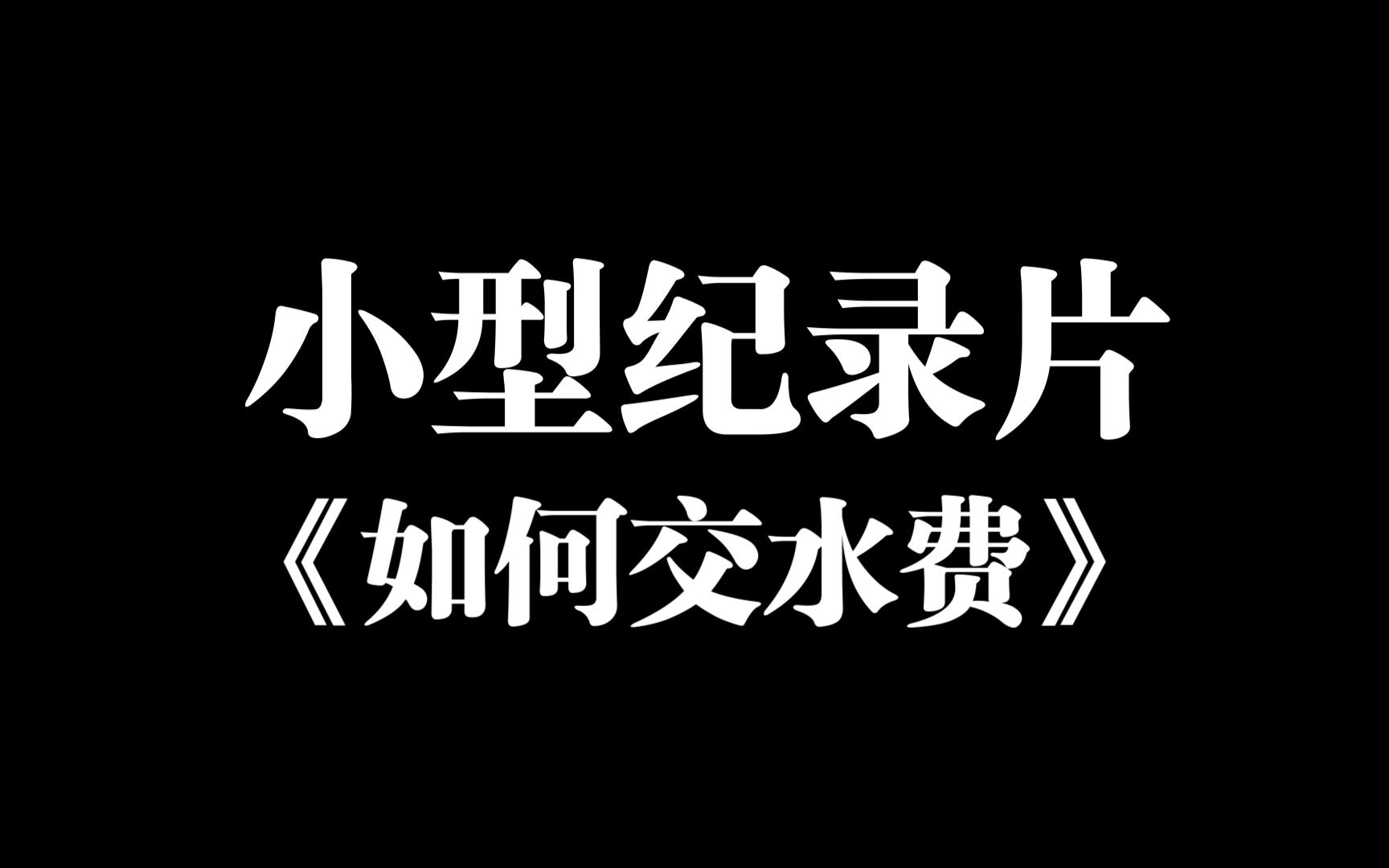 小型纪录片

《如何交水费》